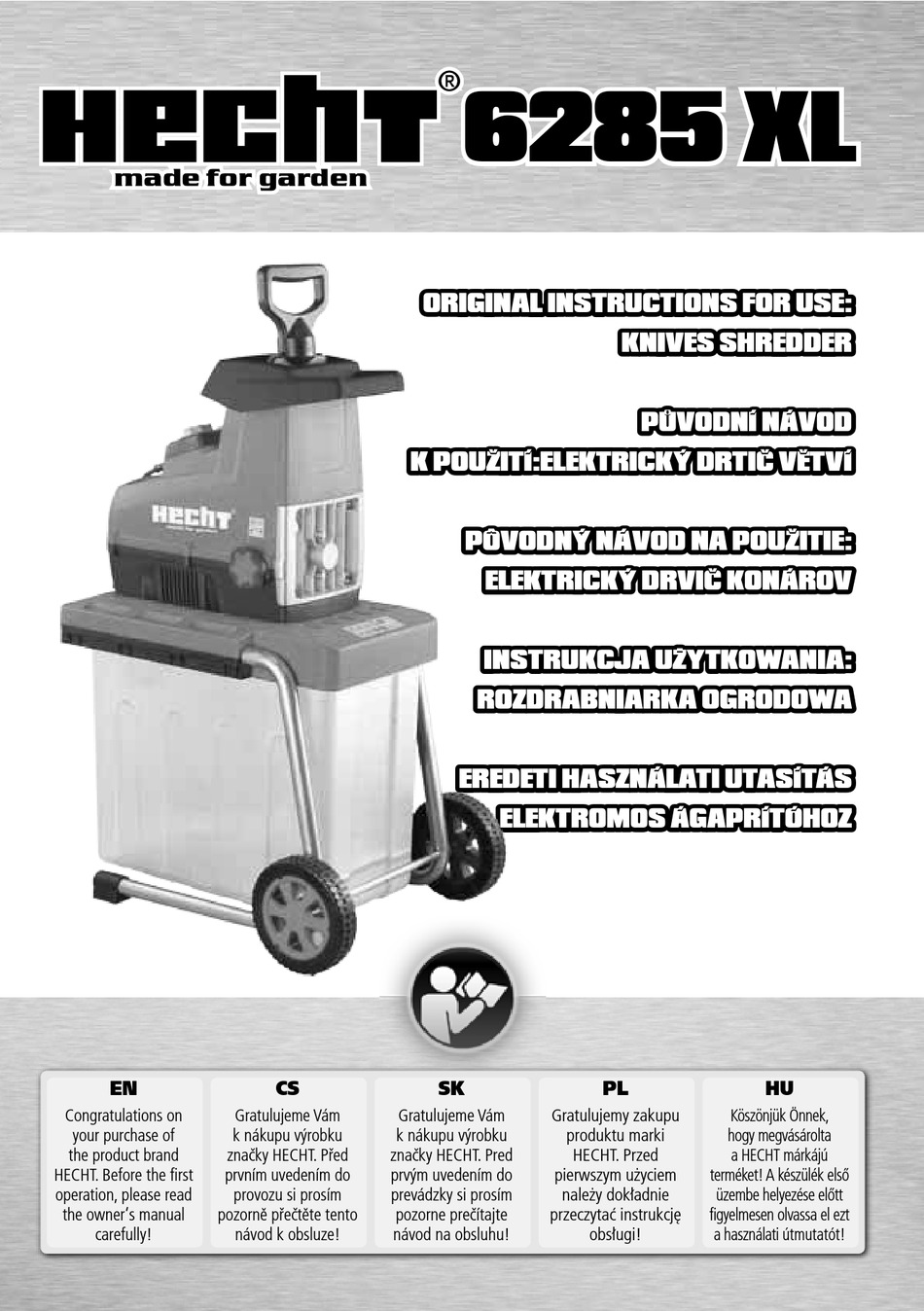 HECHT® 6285 XL
made for garden

ORIGINAL INSTRUCTIONS FOR USE: KNIVES SHREDDER

PŮVODNÍ NÁVOD K POUŽITÍ:ELEKTRICKÝ DRTIČ VĚTVÍ

PÔVODNÝ NÁVOD NA POUŽITIE: ELEKTRICKÝ DRVIČ KONÁROV

INSTRUKCJA UŻYTKOWANIA: ROZDRABNIARKA OGRODOWA

EREDETI HASZNÁLATI UTASÍTÁS ELEKTROMOS ÁGAPRÍTÓHOZ

HECHT

EN
Congratulations on your purchase of the product brand HECHT. Before the first operation, please read the owner's manual carefully!

CS
Gratulujeme Vám k nákupu výrobku značky HECHT. Před prvním uvedením do provozu si prosím pozorně přečtěte tento návod k obsluze!

SK
Gratulujeme Vám k nákupu výrobku značky HECHT. Pred prvým uvedením do prevádzky si prosím pozorne prečítajte návod na obsluhu!

PL
Gratulujemy zakupu produktu marki HECHT. Przed pierwszym użyciem należy dokładnie przeczytać instrukcję obsługi!

HU
Köszönjük Önnek, hogy megvásárolta a HECHT márkájú terméket! A készülék első üzembe helyezése előtt figyelmesen olvassa el ezt a használati útmutatót!